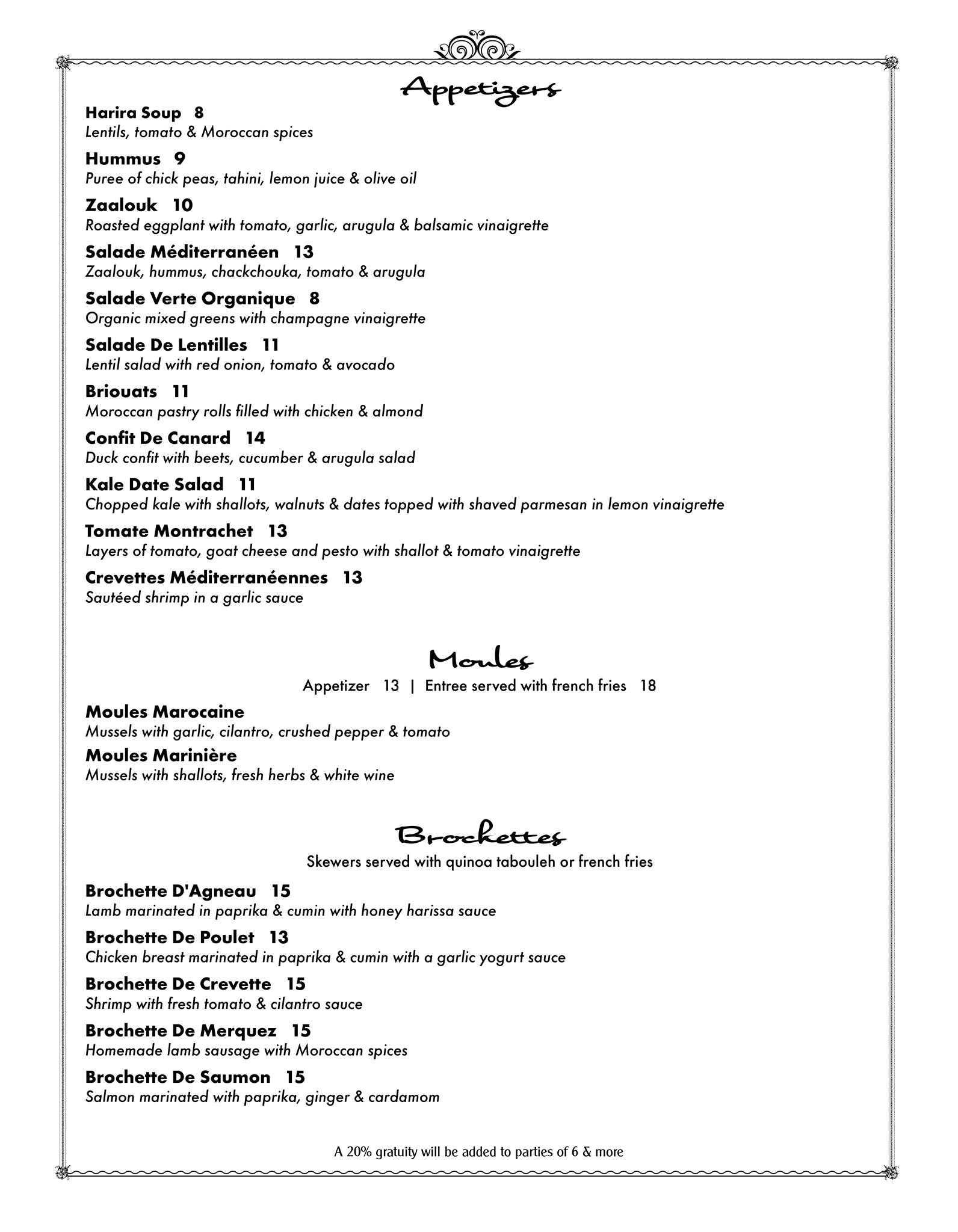 Appetizers

Harira Soup 8
Lentils, tomato & Moroccan spices

Hummus 9
Puree of chick peas, tahini, lemon juice & olive oil

Zaalouk 10
Roasted eggplant with tomato, garlic, arugula & balsamic vinaigrette

Salade Méditerranéen 13
Zaalouk, hummus, chackchouka, tomato & arugula

Salade Verte Organique 8
Organic mixed greens with champagne vinaigrette

Salade De Lentilles 11
Lentil salad with red onion, tomato & avocado

Briouats 11
Moroccan pastry rolls filled with chicken & almond

Confit De Canard 14
Duck confit with beets, cucumber & arugula salad

Kale Date Salad 11
Chopped kale with shallots, walnuts & dates topped with shaved parmesan in lemon vinaigrette

Tomate Montrachet 13
Layers of tomato, goat cheese and pesto with shallot & tomato vinaigrette

Crevettes Méditerranéennes 13
Sautéed shrimp in a garlic sauce

Moules

Appetizer 13 | Entree served with french fries 18

Moules Marocaine
Mussels with garlic, cilantro, crushed pepper & tomato

Moules Marinière
Mussels with shallots, fresh herbs & white wine

Brochettes

Skewers served with quinoa tabouleh or french fries

Brochette D'Agneau 15
Lamb marinated in paprika & cumin with honey harissa sauce

Brochette De Poulet 13
Chicken breast marinated in paprika & cumin with a garlic yogurt sauce

Brochette De Crevette 15
Shrimp with fresh tomato & cilantro sauce

Brochette De Merquez 15
Homemade lamb sausage with Moroccan spices

Brochette De Saumon 15
Salmon marinated with paprika, ginger & cardamom

A 20% gratuity will be added to parties of 6 & more